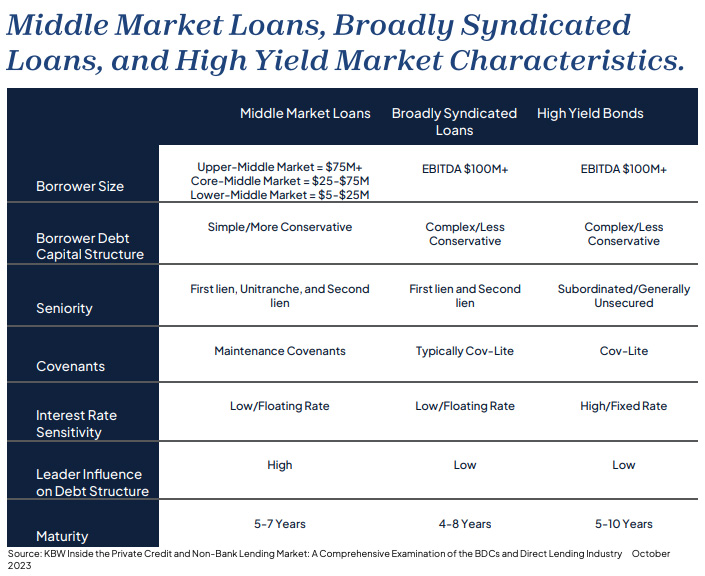 Middle Market Loans, Broadly Syndicated Loans, and High Yield Market Characteristics.

| | Middle Market Loans | Broadly Syndicated Loans | High Yield Bonds |
|---|---|---|---|
| Borrower Size | Upper-Middle Market = \$75M+ Core-Middle Market = \$25-\$75M Lower-Middle Market = \$5-\$25M | EBITDA \$100M+ | EBITDA \$100M+ |
| Borrower Debt Capital Structure | Simple/More Conservative | Complex/Less Conservative | Complex/Less Conservative |
| Seniority | First lien, Unitranche, and Second lien | First lien and Second lien | Subordinated/Generally Unsecured |
| Covenants | Maintenance Covenants | Typically Cov-Lite | Cov-Lite |
| Interest Rate Sensitivity | Low/Floating Rate | Low/Floating Rate | High/Fixed Rate |
| Leader Influence on Debt Structure | High | Low | Low |
| Maturity | 5-7 Years | 4-8 Years | 5-10 Years |

Source: KBW Inside the Private Credit and Non-Bank Lending Market: A Comprehensive Examination of the BDCs and Direct Lending Industry October 2023